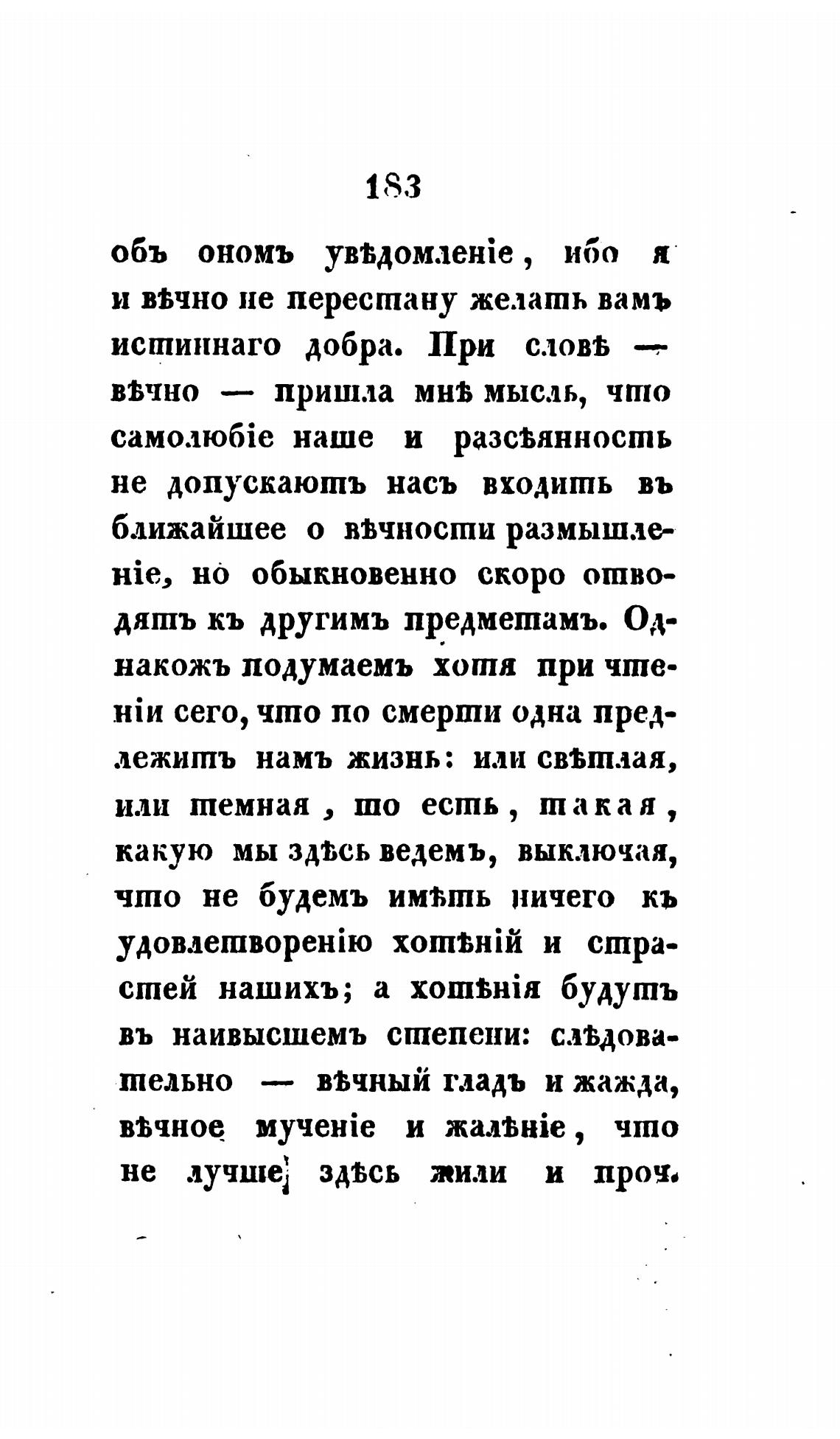 183

объ ономъ увѣдомленіе, ибо я и вѣчно не перестану желать вамъ истиннаго добра. При словѣ — вѣчно — пришла мнѣ мысль, что самолюбіе наше и разсѣянность не допускаютъ насъ входить въ ближайшее о вѣчности размышленіе, но обыкновенно скоро отводятъ къ другимъ предметамъ. Однакожъ подумаемъ хотя при чтеніи сего, что по смерти одна предлежитъ намъ жизнь: или свѣтлая, или темная, то есть, такая, какую мы здѣсь ведемъ, выключая, что не будемъ имѣть ничего къ удовлетворенію хотѣній и страстей нашихъ; а хотѣнія будутъ въ наивысшемъ степени: слѣдовательно — вѣчный гладъ и жажда, вѣчное мученіе и жалѣніе, что не лучше здѣсь жили и проч.